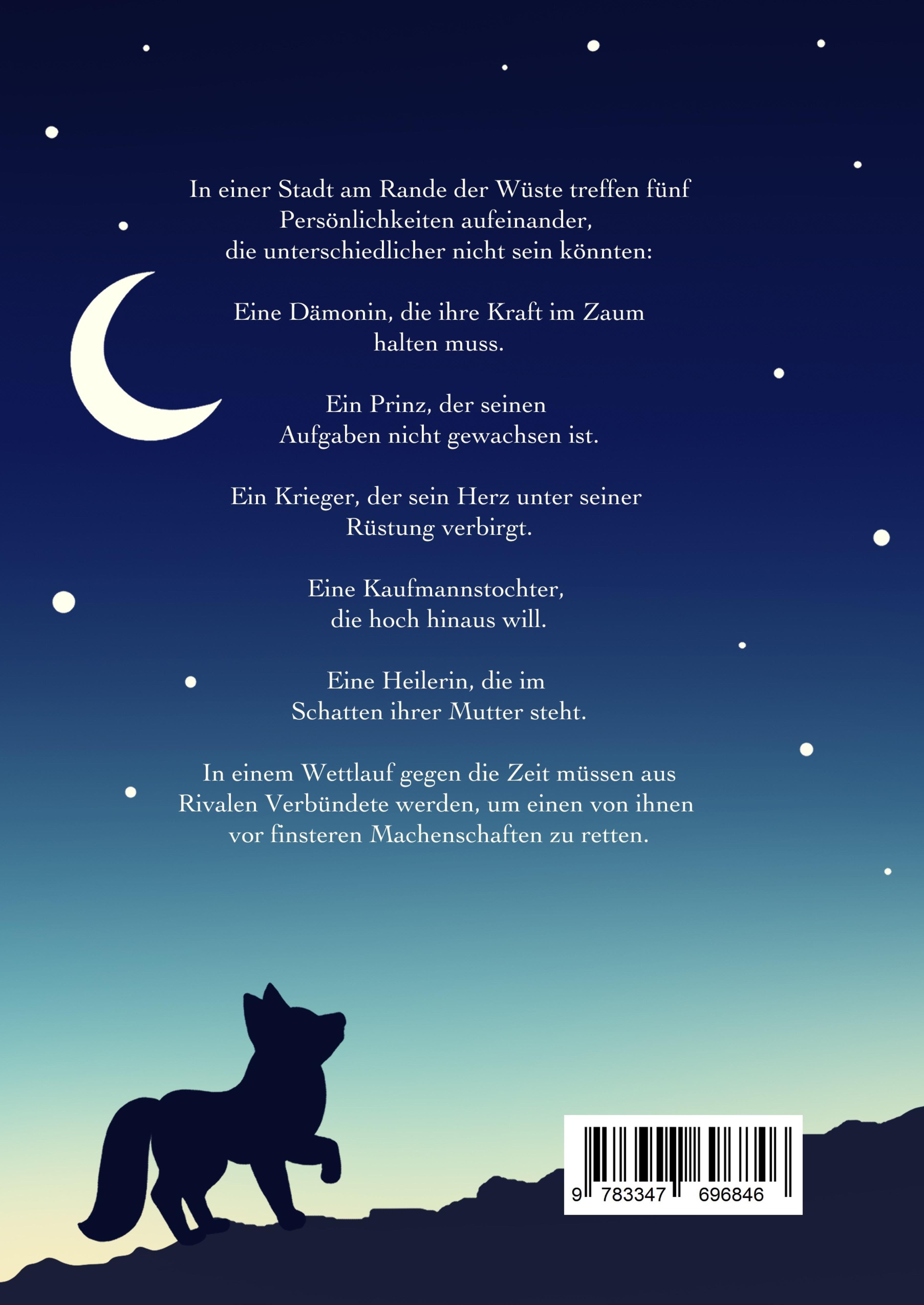 In einer Stadt am Rande der Wüste treffen fünf Persönlichkeiten aufeinander, die unterschiedlicher nicht sein könnten:

Eine Dämonin, die ihre Kraft im Zaum halten muss.

Ein Prinz, der seinen Aufgaben nicht gewachsen ist.

Ein Krieger, der sein Herz unter seiner Rüstung verbirgt.

Eine Kaufmannstochter, die hoch hinaus will.

Eine Heilerin, die im Schatten ihrer Mutter steht.

In einem Wettlauf gegen die Zeit müssen aus Rivalen Verbündete werden, um einen von ihnen vor finsteren Machenschaften zu retten.

9 783347 696846